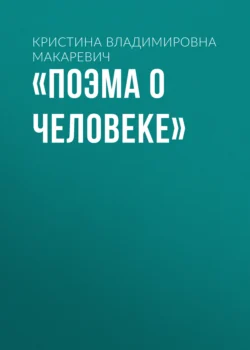 КРИСТИНА ВЛАДИМИРОВНА МАКАРЕВИЧ

«ПОЭМА О ЧЕЛОВЕКЕ»